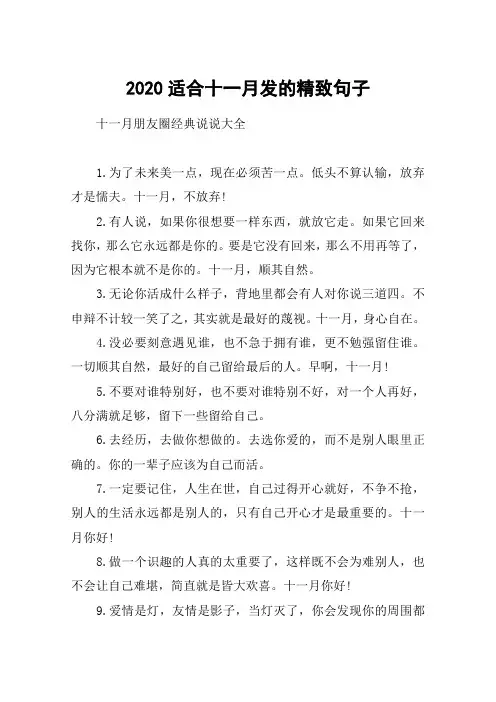 2020 适合十一月发的精致句子

十一月朋友圈经典说说大全

1.为了未来美一点，现在必须苦一点。低头不算认输，放弃才是懦夫。十一月，不放弃！

2.有人说，如果你很想要一样东西，就放它走。如果它回来找你，那么它永远都是你的。要是它没有回来，那么不用再等了，因为它根本就不是你的。十一月，顺其自然。

3.无论你活成什么样子，背地里都会有人对你说三道四。不申辩不计较一笑了之，其实就是最好的蔑视。十一月，身心自在。

4.没必要刻意遇见谁，也不急于拥有谁，更不勉强留住谁。一切顺其自然，最好的自己留给最后的人。早啊，十一月！

5.不要对谁特别好，也不要对谁特别不好，对一个人再好，八分满就足够，留下一些留给自己。

6.去经历，去做你想做的。去选你爱的，而不是别人眼里正确的。你的一辈子应该为自己而活。

7.一定要记住，人生在世，自己过得开心就好，不争不抢，别人的生活永远都是别人的，只有自己开心才是最重要的。十一月你好！

8.做一个识趣的人真的太重要了，这样既不会为难别人，也不会让自己难堪，简直就是皆大欢喜。十一月你好！

9.爱情是灯，友情是影子，当灯灭了，你会发现你的周围都